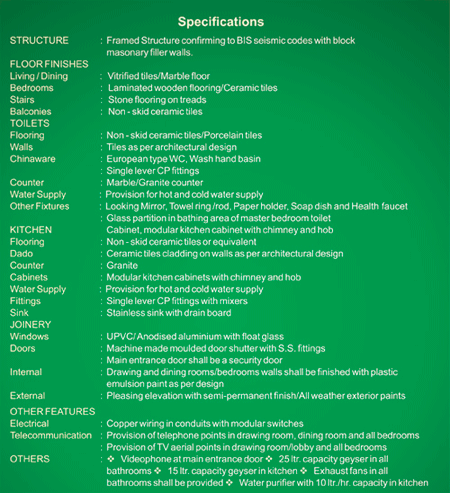 Specifications

STRUCTURE : Framed Structure confirming to BIS seismic codes with block masonary filler walls.

FLOOR FINISHES
Living / Dining : Vitrified tiles/Marble floor
Bedrooms : Laminated wooden flooring/Ceramic tiles
Stairs : Stone flooring on treads
Balconies : Non - skid ceramic tiles

TOILETS
Flooring : Non - skid ceramic tiles/Porcelain tiles
Walls : Tiles as per architectural design
Chinaware : European type WC, Wash hand basin
: Single lever CP fittings
Counter : Marble/Granite counter
Water Supply : Provision for hot and cold water supply
Other Fixtures : Looking Mirror, Towel ring /rod, Paper holder, Soap dish and Health faucet
: Glass partition in bathing area of master bedroom toilet

KITCHEN Cabinet, modular kitchen cabinet with chimney and hob
Flooring : Non - skid ceramic tiles or equivalent
Dado : Ceramic tiles cladding on walls as per architectural design
Counter : Granite
Cabinets : Modular kitchen cabinets with chimney and hob
Water Supply : Provision for hot and cold water supply
Fittings : Single lever CP fittings with mixers
Sink : Stainless sink with drain board

JOINERY
Windows : UPVC/ Anodised aluminium with float glass
Doors : Machine made moulded door shutter with S.S. fittings
: Main entrance door shall be a security door
Internal : Drawing and dining rooms/bedrooms walls shall be finished with plastic emulsion paint as per design
External : Pleasing elevation with semi-permanent finish/All weather exterior paints

OTHER FEATURES
Electrical : Copper wiring in conduits with modular switches
Telecommunication : Provision of telephone points in drawing room, dining room and all bedrooms
: Provision of TV aerial points in drawing room/lobby and all bedrooms
OTHERS : ❖ Videophone at main entrance door ❖ 25 ltr. capacity geyser in all bathrooms ❖ 15 ltr. capacity geyser in kitchen ❖ Exhaust fans in all bathrooms shall be provided ❖ Water purifier with 10 ltr./hr. capacity in kitchen